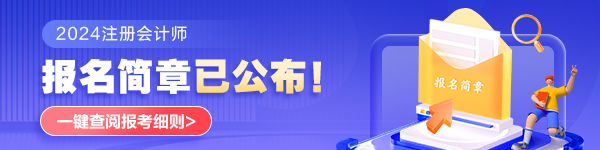 2024注册会计师

报名简章已公布!

一键查阅报考细则>

报名简章